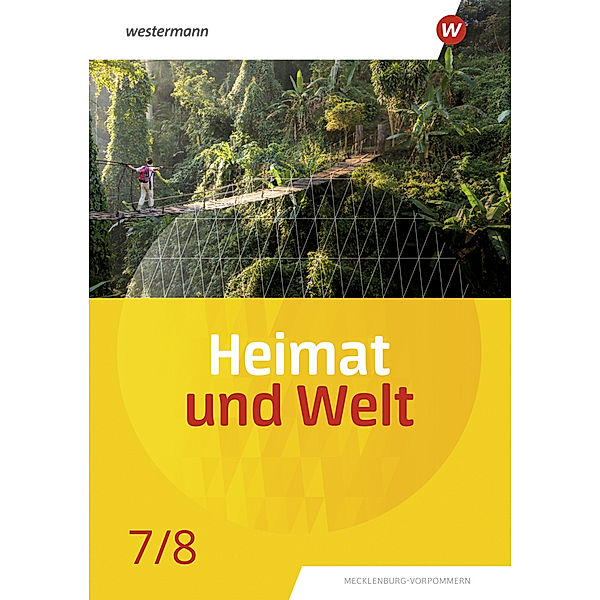 westermann

W

Heimat
und Welt

7/8

MECKLENBURG-VORPOMMERN